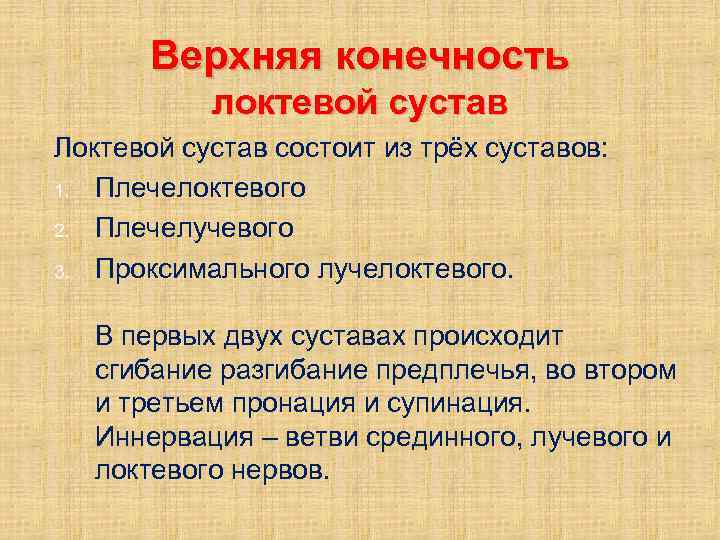 Верхняя конечность
локтевой сустав

Локтевой сустав состоит из трёх суставов:
1. Плечелоктевого
2. Плечелучевого
3. Проксимального лучелоктевого.

В первых двух суставах происходит сгибание разгибание предплечья, во втором и третьем пронация и супинация. Иннервация – ветви срединного, лучевого и локтевого нервов.